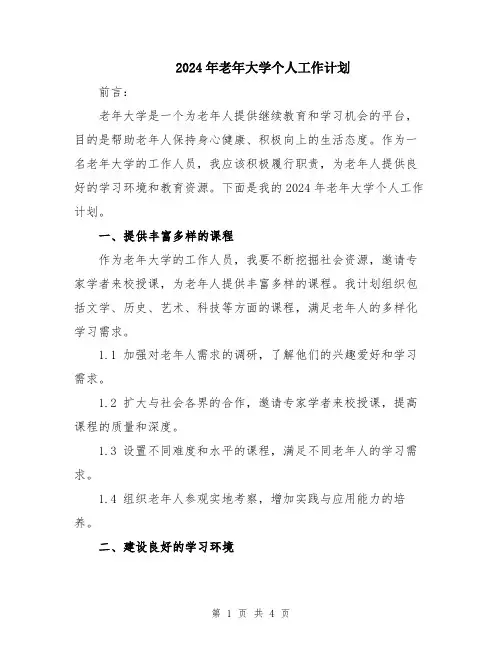 2024年老年大学个人工作计划

前言：

老年大学是一个为老年人提供继续教育和学习机会的平台，目的是帮助老年人保持身心健康、积极向上的生活态度。作为一名老年大学的工作人员，我应该积极履行职责，为老年人提供良好的学习环境和教育资源。下面是我的2024年老年大学个人工作计划。

一、提供丰富多样的课程

作为老年大学的工作人员，我要不断挖掘社会资源，邀请专家学者来校授课，为老年人提供丰富多样的课程。我计划组织包括文学、历史、艺术、科技等方面的课程，满足老年人的多样化学习需求。

1.1 加强对老年人需求的调研，了解他们的兴趣爱好和学习需求。

1.2 扩大与社会各界的合作，邀请专家学者来校授课，提高课程的质量和深度。

1.3 设置不同难度和水平的课程，满足不同老年人的学习需求。

1.4 组织老年人参观实地考察，增加实践与应用能力的培养。

二、建设良好的学习环境

第 1 页 共 4 页